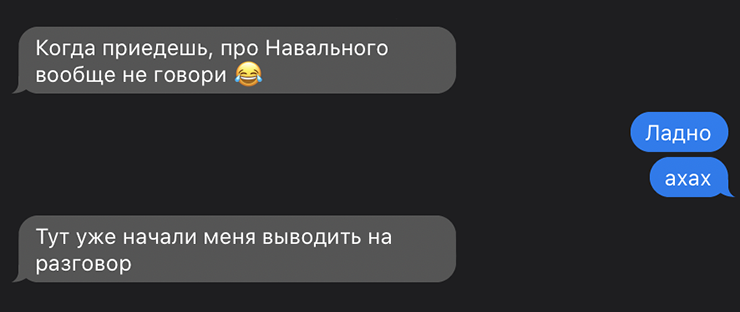 Когда приедешь, про Навального вообще не говори 😂

Ладно

ахах

Тут уже начали меня выводить на разговор